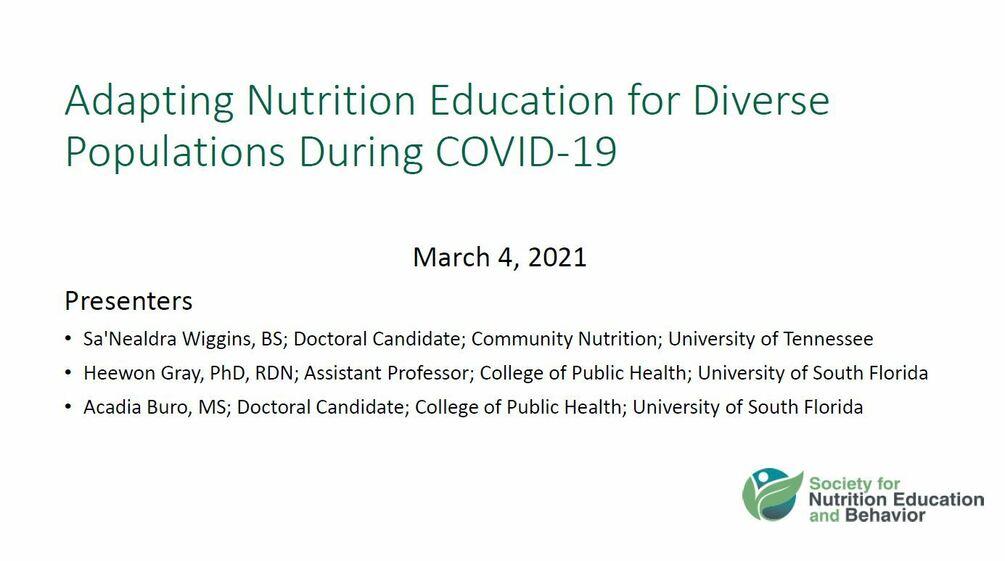 Adapting Nutrition Education for Diverse Populations During COVID-19

March 4, 2021

Presenters

• Sa'Nealdra Wiggins, BS; Doctoral Candidate; Community Nutrition; University of Tennessee
• Heewon Gray, PhD, RDN; Assistant Professor; College of Public Health; University of South Florida
• Acadia Buro, MS; Doctoral Candidate; College of Public Health; University of South Florida

Society for Nutrition Education and Behavior